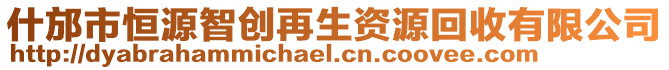 什邡市恒源智创再生资源回收有限公司
http://dyabrahammichael.cn.coovee.com